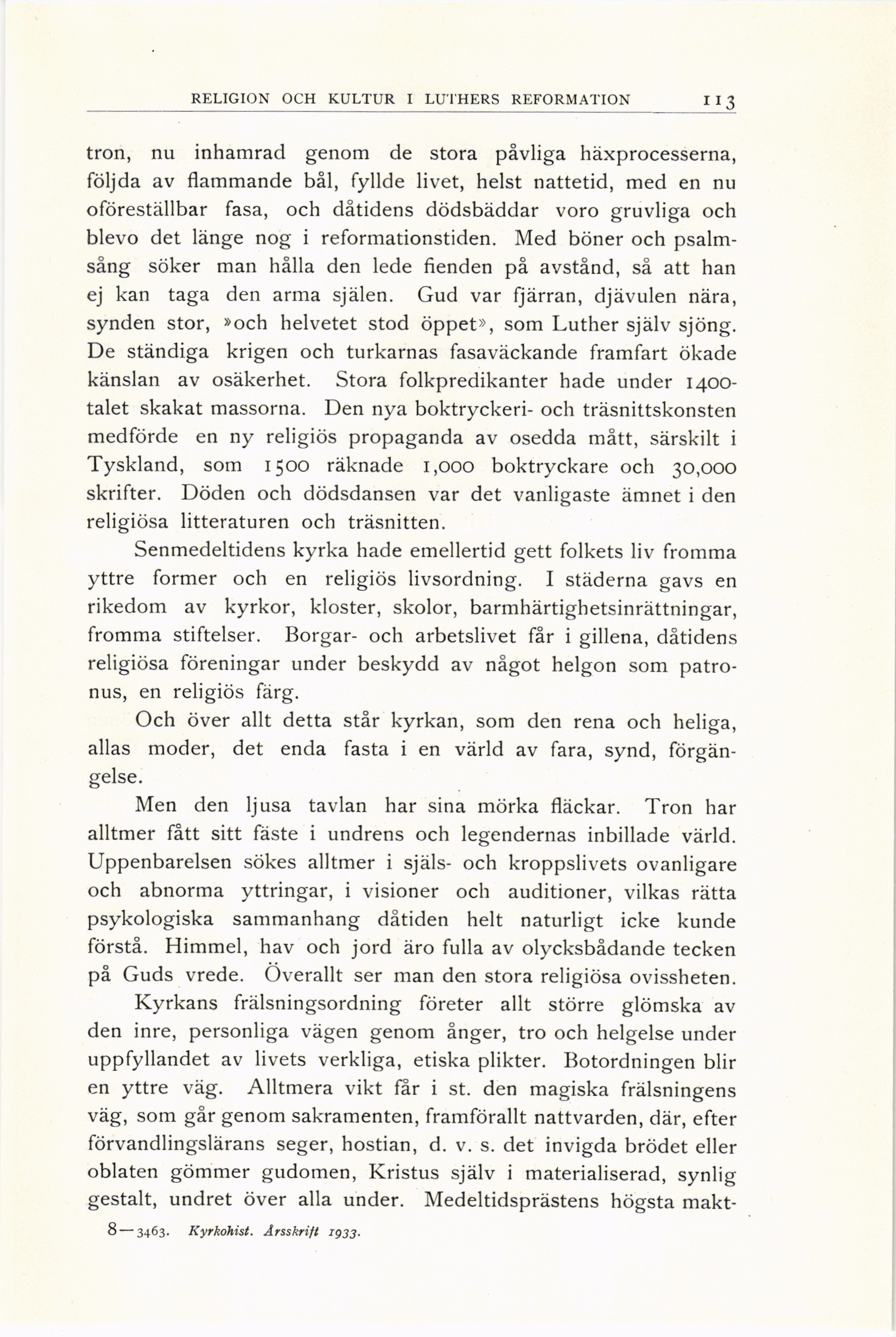 RELIGION OCH KULTUR I LUTHERS REFORMATION 113

tron, nu inhamrad genom de stora påvliga häxprocesserna, följda av flammande bål, fyllde livet, helst nattetid, med en nu oföreställbar fasa, och dåtidens dödsbäddar voro gruvliga och blevo det länge nog i reformationstiden. Med böner och psalmsång söker man hålla den lede fienden på avstånd, så att han ej kan taga den arma själen. Gud var fjärran, djävulen nära, synden stor, »och helvetet stod öppet», som Luther själv sjöng. De ständiga krigen och turkarnas fasaväckande framfart ökade känslan av osäkerhet. Stora folkpredikanter hade under 1400-talet skakat massorna. Den nya boktryckeri- och träsnittskonsten medförde en ny religiös propaganda av osedda mått, särskilt i Tyskland, som 1500 räknade 1,000 boktryckare och 30,000 skrifter. Döden och dödsdansen var det vanligaste ämnet i den religiösa litteraturen och träsnitten.

Senmedeltidens kyrka hade emellertid gett folkets liv fromma yttre former och en religiös livsordning. I städerna gavs en rikedom av kyrkor, kloster, skolor, barmhärtighetsinrättningar, fromma stiftelser. Borgar- och arbetslivet får i gillena, dåtidens religiösa föreningar under beskydd av något helgon som patronus, en religiös färg.

Och över allt detta står kyrkan, som den rena och heliga, allas moder, det enda fasta i en värld av fara, synd, förgängelse.

Men den ljusa tavlan har sina mörka fläckar. Tron har alltmer fått sitt fäste i undrens och legendernas inbillade värld. Uppenbarelsen sökes alltmer i själs- och kroppslivets ovanligare och abnorma yttringar, i visioner och auditioner, vilkas rätta psykologiska sammanhang dåtiden helt naturligt icke kunde förstå. Himmel, hav och jord äro fulla av olycksbådande tecken på Guds vrede. Överallt ser man den stora religiösa ovissheten.

Kyrkans frälsningsordning företer allt större glömska av den inre, personliga vägen genom ånger, tro och helgelse under uppfyllandet av livets verkliga, etiska plikter. Botordningen blir en yttre väg. Alltmera vikt får i st. den magiska frälsningens väg, som går genom sakramenten, framförallt nattvarden, där, efter förvandlingslärans seger, hostian, d. v. s. det invigda brödet eller oblaten gömmer gudomen, Kristus själv i materialiserad, synlig gestalt, undret över alla under. Medeltidsprästens högsta makt-

8—3463. Kyrkohist. Årsskrift 1933.